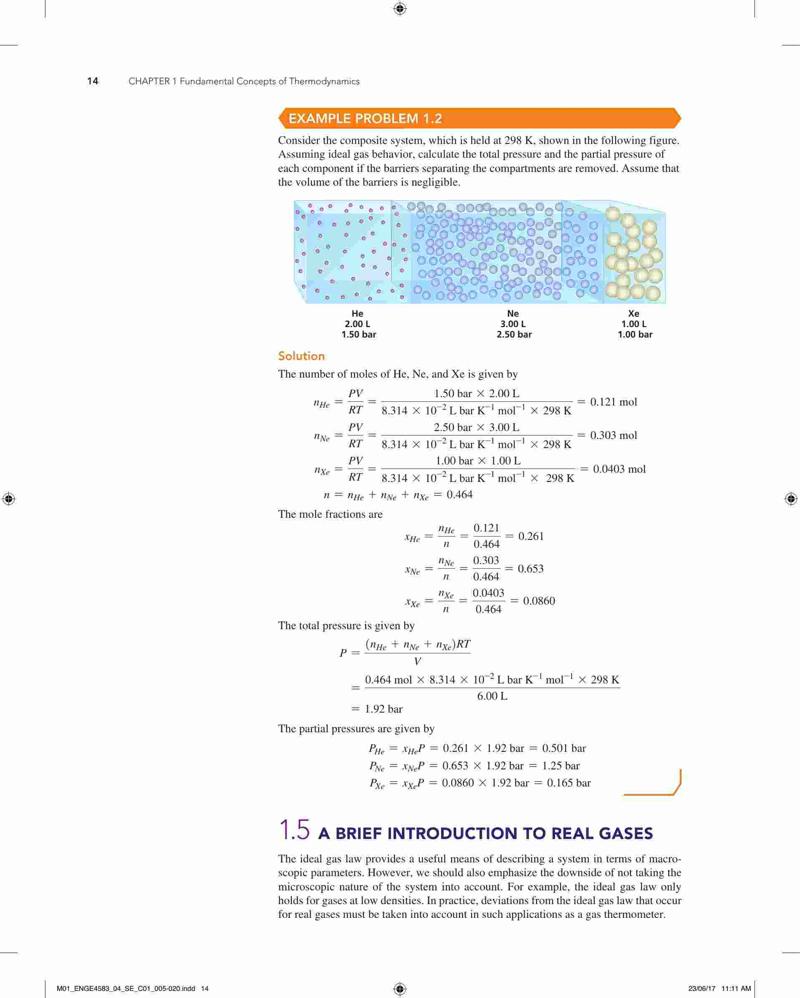 14 CHAPTER 1 Fundamental Concepts of Thermodynamics

EXAMPLE PROBLEM 1.2

Consider the composite system, which is held at 298 K, shown in the following figure. Assuming ideal gas behavior, calculate the total pressure and the partial pressure of each component if the barriers separating the compartments are removed. Assume that the volume of the barriers is negligible.

He
2.00 L
1.50 bar

Ne
3.00 L
2.50 bar

Xe
1.00 L
1.00 bar

Solution

The number of moles of He, Ne, and Xe is given by

$n_{He} = \frac{PV}{RT} = \frac{1.50 \text{ bar} \times 2.00 \text{ L}}{8.314 \times 10^{-2} \text{ L bar K}^{-1} \text{ mol}^{-1} \times 298 \text{ K}} = 0.121 \text{ mol}$

$n_{Ne} = \frac{PV}{RT} = \frac{2.50 \text{ bar} \times 3.00 \text{ L}}{8.314 \times 10^{-2} \text{ L bar K}^{-1} \text{ mol}^{-1} \times 298 \text{ K}} = 0.303 \text{ mol}$

$n_{Xe} = \frac{PV}{RT} = \frac{1.00 \text{ bar} \times 1.00 \text{ L}}{8.314 \times 10^{-2} \text{ L bar K}^{-1} \text{ mol}^{-1} \times 298 \text{ K}} = 0.0403 \text{ mol}$

$n = n_{He} + n_{Ne} + n_{Xe} = 0.464$

The mole fractions are

$x_{He} = \frac{n_{He}}{n} = \frac{0.121}{0.464} = 0.261$

$x_{Ne} = \frac{n_{Ne}}{n} = \frac{0.303}{0.464} = 0.653$

$x_{Xe} = \frac{n_{Xe}}{n} = \frac{0.0403}{0.464} = 0.0860$

The total pressure is given by

$P = \frac{(n_{He} + n_{Ne} + n_{Xe})RT}{V}$

$= \frac{0.464 \text{ mol} \times 8.314 \times 10^{-2} \text{ L bar K}^{-1} \text{ mol}^{-1} \times 298 \text{ K}}{6.00 \text{ L}}$

$= 1.92 \text{ bar}$

The partial pressures are given by

$P_{He} = x_{He}P = 0.261 \times 1.92 \text{ bar} = 0.501 \text{ bar}$
$P_{Ne} = x_{Ne}P = 0.653 \times 1.92 \text{ bar} = 1.25 \text{ bar}$
$P_{Xe} = x_{Xe}P = 0.0860 \times 1.92 \text{ bar} = 0.165 \text{ bar}$

1.5 A BRIEF INTRODUCTION TO REAL GASES

The ideal gas law provides a useful means of describing a system in terms of macroscopic parameters. However, we should also emphasize the downside of not taking the microscopic nature of the system into account. For example, the ideal gas law only holds for gases at low densities. In practice, deviations from the ideal gas law that occur for real gases must be taken into account in such applications as a gas thermometer.

M01_ENGE4583_04_SE_C01_005-020.indd 14 23/06/17 11:11 AM